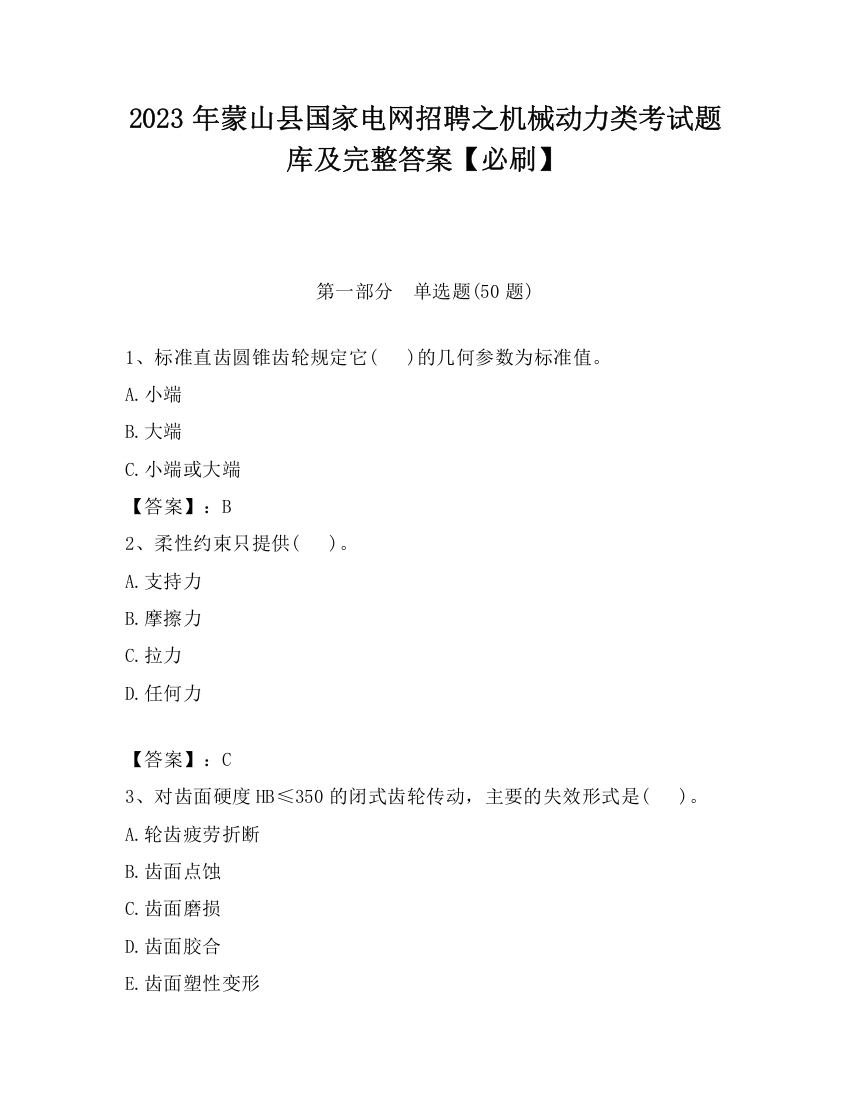 2023 年蒙山县国家电网招聘之机械动力类考试题库及完整答案【必刷】

第一部分　单选题(50 题)

1、标准直齿圆锥齿轮规定它(　　)的几何参数为标准值。

A.小端

B.大端

C.小端或大端

【答案】：B

2、柔性约束只提供(　　)。

A.支持力

B.摩擦力

C.拉力

D.任何力

【答案】：C

3、对齿面硬度 HB≤350 的闭式齿轮传动，主要的失效形式是(　　)。

A.轮齿疲劳折断

B.齿面点蚀

C.齿面磨损

D.齿面胶合

E.齿面塑性变形